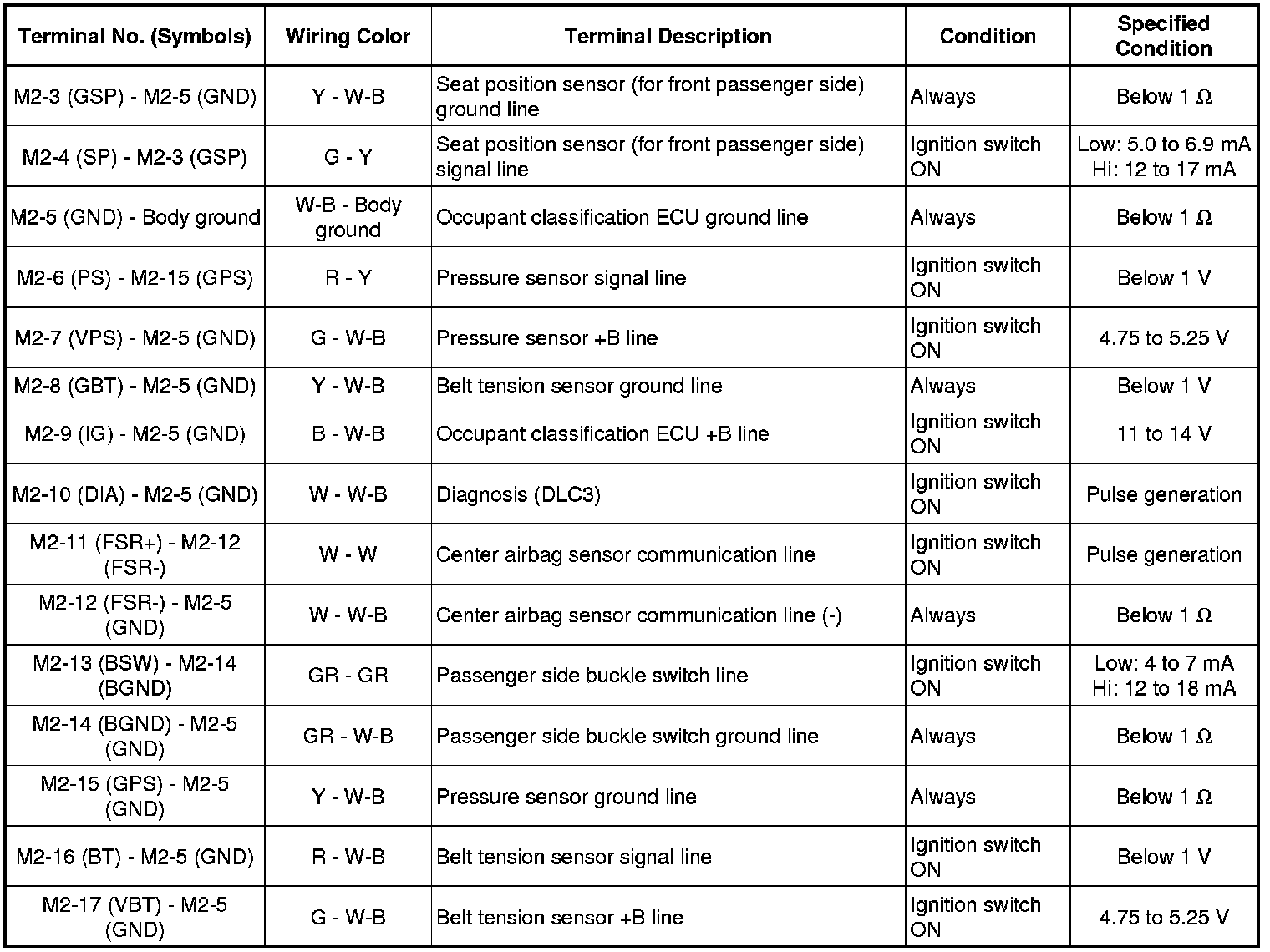 | Terminal No. (Symbols) | Wiring Color | Terminal Description | Condition | Specified Condition |
|---|---|---|---|---|
| M2-3 (GSP) - M2-5 (GND) | Y - W-B | Seat position sensor (for front passenger side) ground line | Always | Below 1 Ω |
| M2-4 (SP) - M2-3 (GSP) | G - Y | Seat position sensor (for front passenger side) signal line | Ignition switch ON | Low: 5.0 to 6.9 mA Hi: 12 to 17 mA |
| M2-5 (GND) - Body ground | W-B - Body ground | Occupant classification ECU ground line | Always | Below 1 Ω |
| M2-6 (PS) - M2-15 (GPS) | R - Y | Pressure sensor signal line | Ignition switch ON | Below 1 V |
| M2-7 (VPS) - M2-5 (GND) | G - W-B | Pressure sensor +B line | Ignition switch ON | 4.75 to 5.25 V |
| M2-8 (GBT) - M2-5 (GND) | Y - W-B | Belt tension sensor ground line | Always | Below 1 V |
| M2-9 (IG) - M2-5 (GND) | B - W-B | Occupant classification ECU +B line | Ignition switch ON | 11 to 14 V |
| M2-10 (DIA) - M2-5 (GND) | W - W-B | Diagnosis (DLC3) | Ignition switch ON | Pulse generation |
| M2-11 (FSR+) - M2-12 (FSR-) | W - W | Center airbag sensor communication line | Ignition switch ON | Pulse generation |
| M2-12 (FSR-) - M2-5 (GND) | W - W-B | Center airbag sensor communication line (-) | Always | Below 1 Ω |
| M2-13 (BSW) - M2-14 (BGND) | GR - GR | Passenger side buckle switch line | Ignition switch ON | Low: 4 to 7 mA Hi: 12 to 18 mA |
| M2-14 (BGND) - M2-5 (GND) | GR - W-B | Passenger side buckle switch ground line | Always | Below 1 Ω |
| M2-15 (GPS) - M2-5 (GND) | Y - W-B | Pressure sensor ground line | Always | Below 1 Ω |
| M2-16 (BT) - M2-5 (GND) | R - W-B | Belt tension sensor signal line | Ignition switch ON | Below 1 V |
| M2-17 (VBT) - M2-5 (GND) | G - W-B | Belt tension sensor +B line | Ignition switch ON | 4.75 to 5.25 V |